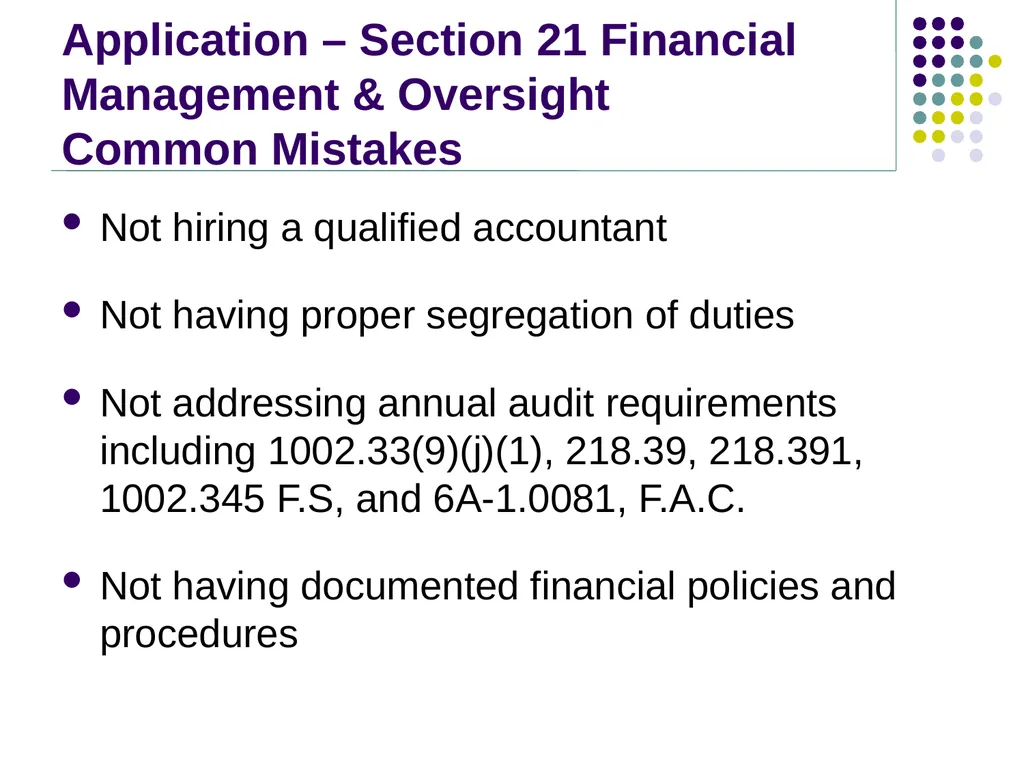 Application – Section 21 Financial Management & Oversight
Common Mistakes

- Not hiring a qualified accountant
- Not having proper segregation of duties
- Not addressing annual audit requirements including 1002.33(9)(j)(1), 218.39, 218.391, 1002.345 F.S, and 6A-1.0081, F.A.C.
- Not having documented financial policies and procedures